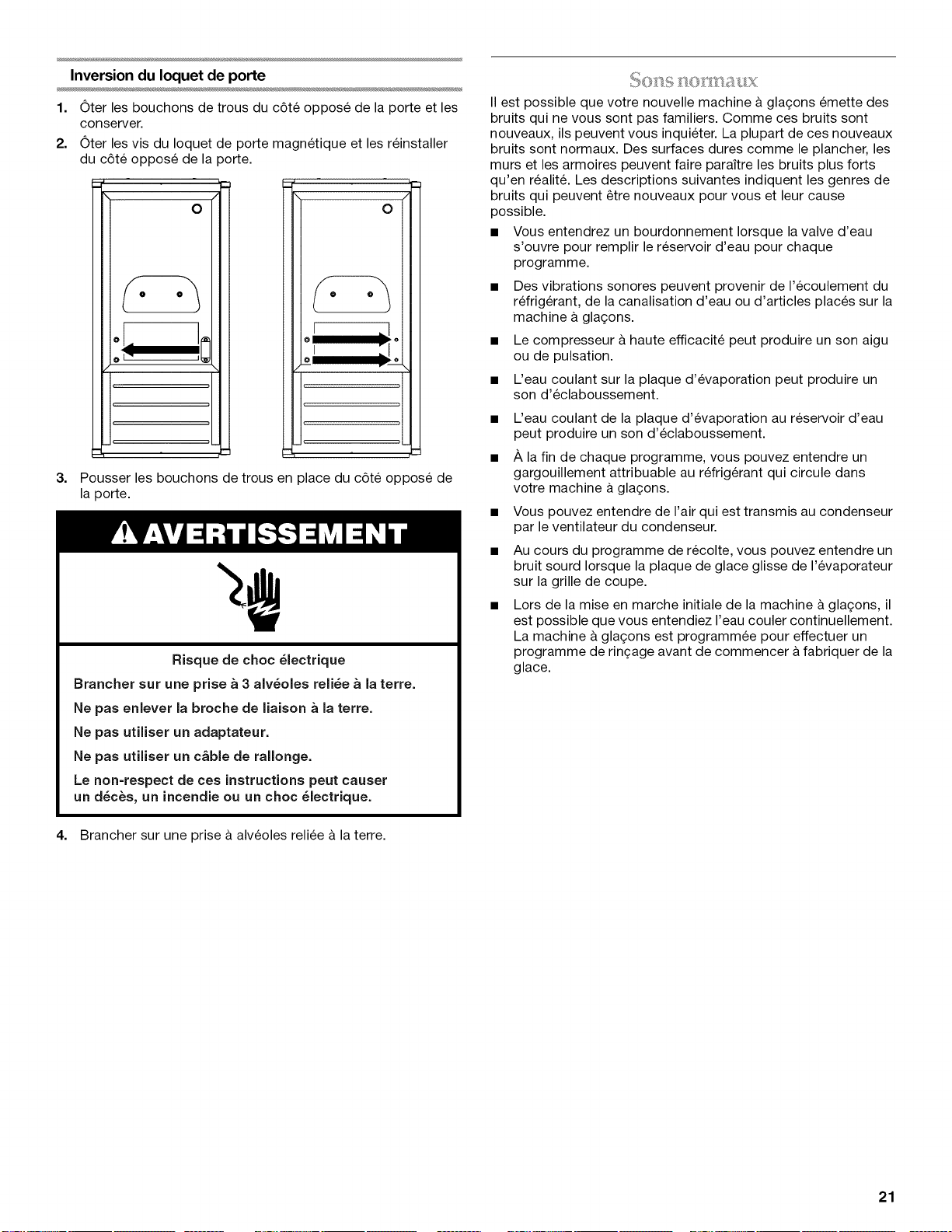 Inversion du loquet de porte

1. Ôter les bouchons de trous du côté opposé de la porte et les conserver.

2. Ôter les vis du loquet de porte magnétique et les réinstaller du côté opposé de la porte.

3. Pousser les bouchons de trous en place du côté opposé de la porte.

AVERTISSEMENT

Risque de choc électrique

Brancher sur une prise à 3 alvéoles reliée à la terre.

Ne pas enlever la broche de liaison à la terre.

Ne pas utiliser un adaptateur.

Ne pas utiliser un câble de rallonge.

Le non-respect de ces instructions peut causer un décès, un incendie ou un choc électrique.

4. Brancher sur une prise à alvéoles reliée à la terre.

Sons normaux

Il est possible que votre nouvelle machine à glaçons émette des bruits qui ne vous sont pas familiers. Comme ces bruits sont nouveaux, ils peuvent vous inquiéter. La plupart de ces nouveaux bruits sont normaux. Des surfaces dures comme le plancher, les murs et les armoires peuvent faire paraître les bruits plus forts qu'en réalité. Les descriptions suivantes indiquent les genres de bruits qui peuvent être nouveaux pour vous et leur cause possible.

■ Vous entendrez un bourdonnement lorsque la valve d'eau s'ouvre pour remplir le réservoir d'eau pour chaque programme.

■ Des vibrations sonores peuvent provenir de l'écoulement du réfrigérant, de la canalisation d'eau ou d'articles placés sur la machine à glaçons.

■ Le compresseur à haute efficacité peut produire un son aigu ou de pulsation.

■ L'eau coulant sur la plaque d'évaporation peut produire un son d'éclaboussement.

■ L'eau coulant de la plaque d'évaporation au réservoir d'eau peut produire un son d'éclaboussement.

■ À la fin de chaque programme, vous pouvez entendre un gargouillement attribuable au réfrigérant qui circule dans votre machine à glaçons.

■ Vous pouvez entendre de l'air qui est transmis au condenseur par le ventilateur du condenseur.

■ Au cours du programme de récolte, vous pouvez entendre un bruit sourd lorsque la plaque de glace glisse de l'évaporateur sur la grille de coupe.

■ Lors de la mise en marche initiale de la machine à glaçons, il est possible que vous entendiez l'eau couler continuellement. La machine à glaçons est programmée pour effectuer un programme de rinçage avant de commencer à fabriquer de la glace.

21